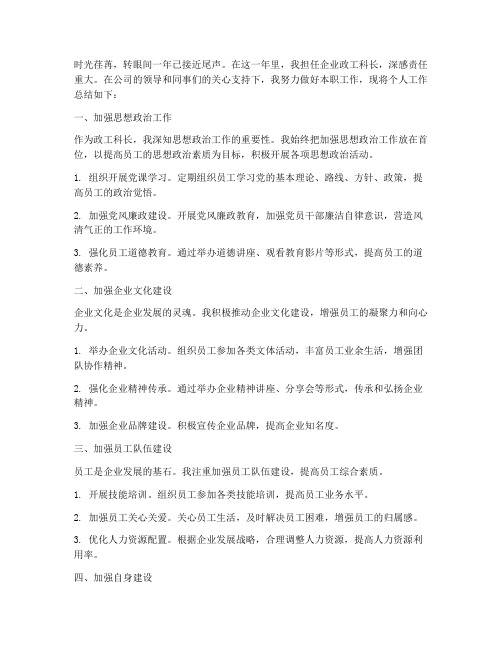 时光荏苒，转眼间一年已接近尾声。在这一年里，我担任企业政工科长，深感责任重大。在公司的领导和同事们的关心支持下，我努力做好本职工作，现将个人工作总结如下：

一、加强思想政治工作

作为政工科长，我深知思想政治工作的重要性。我始终把加强思想政治工作放在首位，以提高员工的思想政治素质为目标，积极开展各项思想政治活动。

1. 组织开展党课学习。定期组织员工学习党的基本理论、路线、方针、政策，提高员工的政治觉悟。

2. 加强党风廉政建设。开展党风廉政教育，加强党员干部廉洁自律意识，营造风清气正的工作环境。

3. 强化员工道德教育。通过举办道德讲座、观看教育影片等形式，提高员工的道德素养。

二、加强企业文化建设

企业文化是企业发展的灵魂。我积极推动企业文化建设，增强员工的凝聚力和向心力。

1. 举办企业文化活动。组织员工参加各类文体活动，丰富员工业余生活，增强团队协作精神。

2. 强化企业精神传承。通过举办企业精神讲座、分享会等形式，传承和弘扬企业精神。

3. 加强企业品牌建设。积极宣传企业品牌，提高企业知名度。

三、加强员工队伍建设

员工是企业发展的基石。我注重加强员工队伍建设，提高员工综合素质。

1. 开展技能培训。组织员工参加各类技能培训，提高员工业务水平。

2. 加强员工关心关爱。关心员工生活，及时解决员工困难，增强员工的归属感。

3. 优化人力资源配置。根据企业发展战略，合理调整人力资源，提高人力资源利用率。

四、加强自身建设